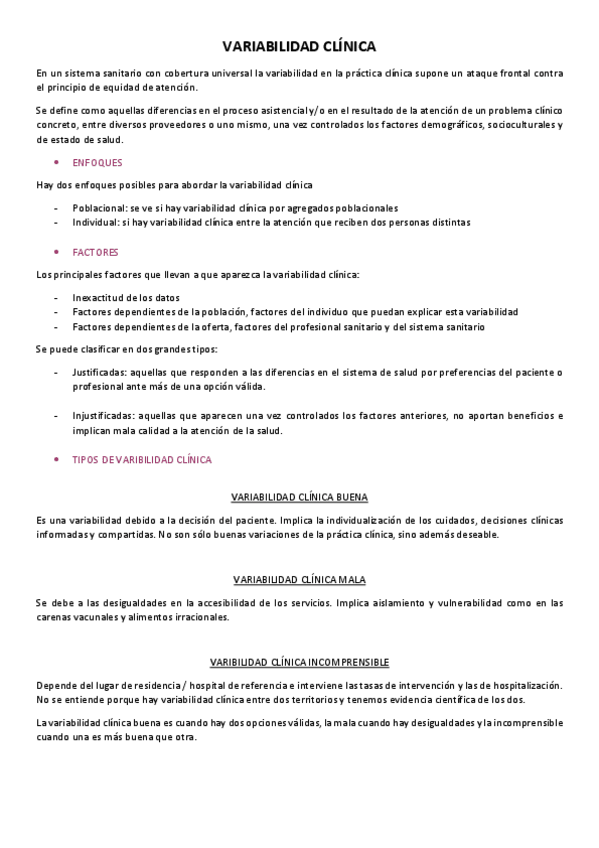 VARIABILIDAD CLÍNICA

En un sistema sanitario con cobertura universal la variabilidad en la práctica clínica supone un ataque frontal contra el principio de equidad de atención.

Se define como aquellas diferencias en el proceso asistencial y/o en el resultado de la atención de un problema clínico concreto, entre diversos proveedores o uno mismo, una vez controlados los factores demográficos, socioculturales y de estado de salud.

• ENFOQUES

Hay dos enfoques posibles para abordar la variabilidad clínica

- Poblacional: se ve si hay variabilidad clínica por agregados poblacionales
- Individual: si hay variabilidad clínica entre la atención que reciben dos personas distintas

• FACTORES

Los principales factores que llevan a que aparezca la variabilidad clínica:

- Inexactitud de los datos
- Factores dependientes de la población, factores del individuo que puedan explicar esta variabilidad
- Factores dependientes de la oferta, factores del profesional sanitario y del sistema sanitario

Se puede clasificar en dos grandes tipos:

- Justificadas: aquellas que responden a las diferencias en el sistema de salud por preferencias del paciente o profesional ante más de una opción válida.

- Injustificadas: aquellas que aparecen una vez controlados los factores anteriores, no aportan beneficios e implican mala calidad a la atención de la salud.

• TIPOS DE VARIBILIDAD CLÍNICA

VARIABILIDAD CLÍNICA BUENA

Es una variabilidad debido a la decisión del paciente. Implica la individualización de los cuidados, decisiones clínicas informadas y compartidas. No son sólo buenas variaciones de la práctica clínica, sino además deseable.

VARIABILIDAD CLÍNICA MALA

Se debe a las desigualdades en la accesibilidad de los servicios. Implica aislamiento y vulnerabilidad como en las carenas vacunales y alimentos irracionales.

VARIBILIDAD CLÍNICA INCOMPRENSIBLE

Depende del lugar de residencia / hospital de referencia e interviene las tasas de intervención y las de hospitalización. No se entiende porque hay variabilidad clínica entre dos territorios y tenemos evidencia científica de los dos.

La variabilidad clínica buena es cuando hay dos opciones válidas, la mala cuando hay desigualdades y la incomprensible cuando una es más buena que otra.